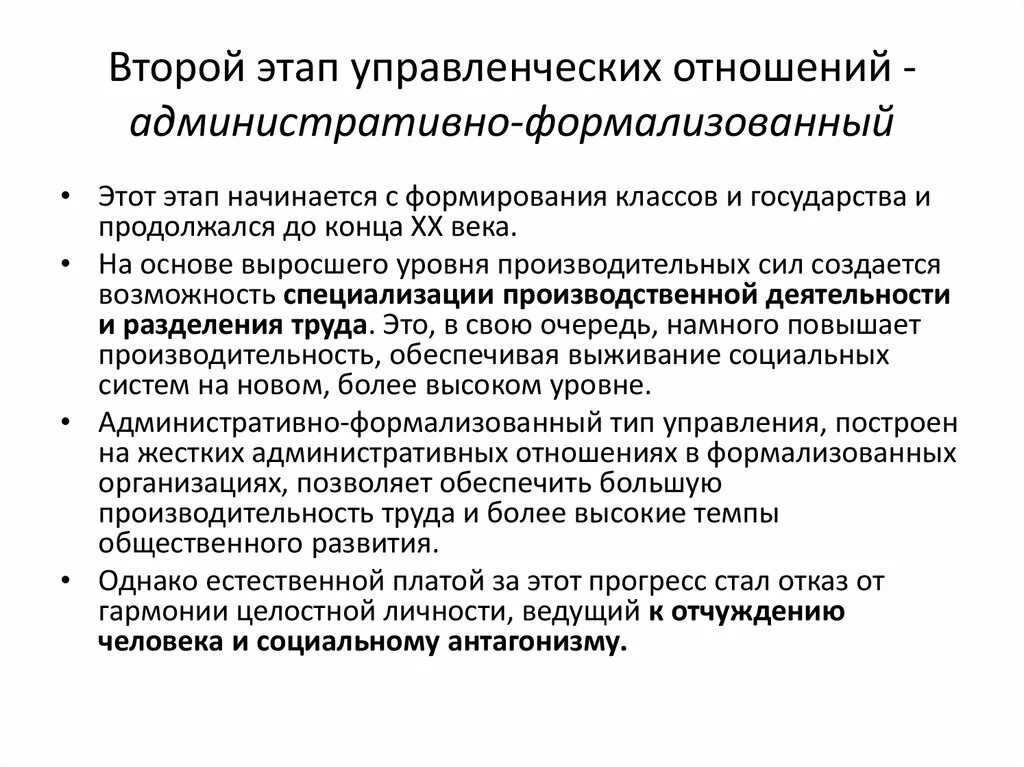 Второй этап управленческих отношений - административно-формализованный

• Этот этап начинается с формирования классов и государства и продолжался до конца XX века.
• На основе выросшего уровня производительных сил создается возможность специализации производственной деятельности и разделения труда. Это, в свою очередь, намного повышает производительность, обеспечивая выживание социальных систем на новом, более высоком уровне.
• Административно-формализованный тип управления, построен на жестких административных отношениях в формализованных организациях, позволяет обеспечить большую производительность труда и более высокие темпы общественного развития.
• Однако естественной платой за этот прогресс стал отказ от гармонии целостной личности, ведущий к отчуждению человека и социальному антагонизму.